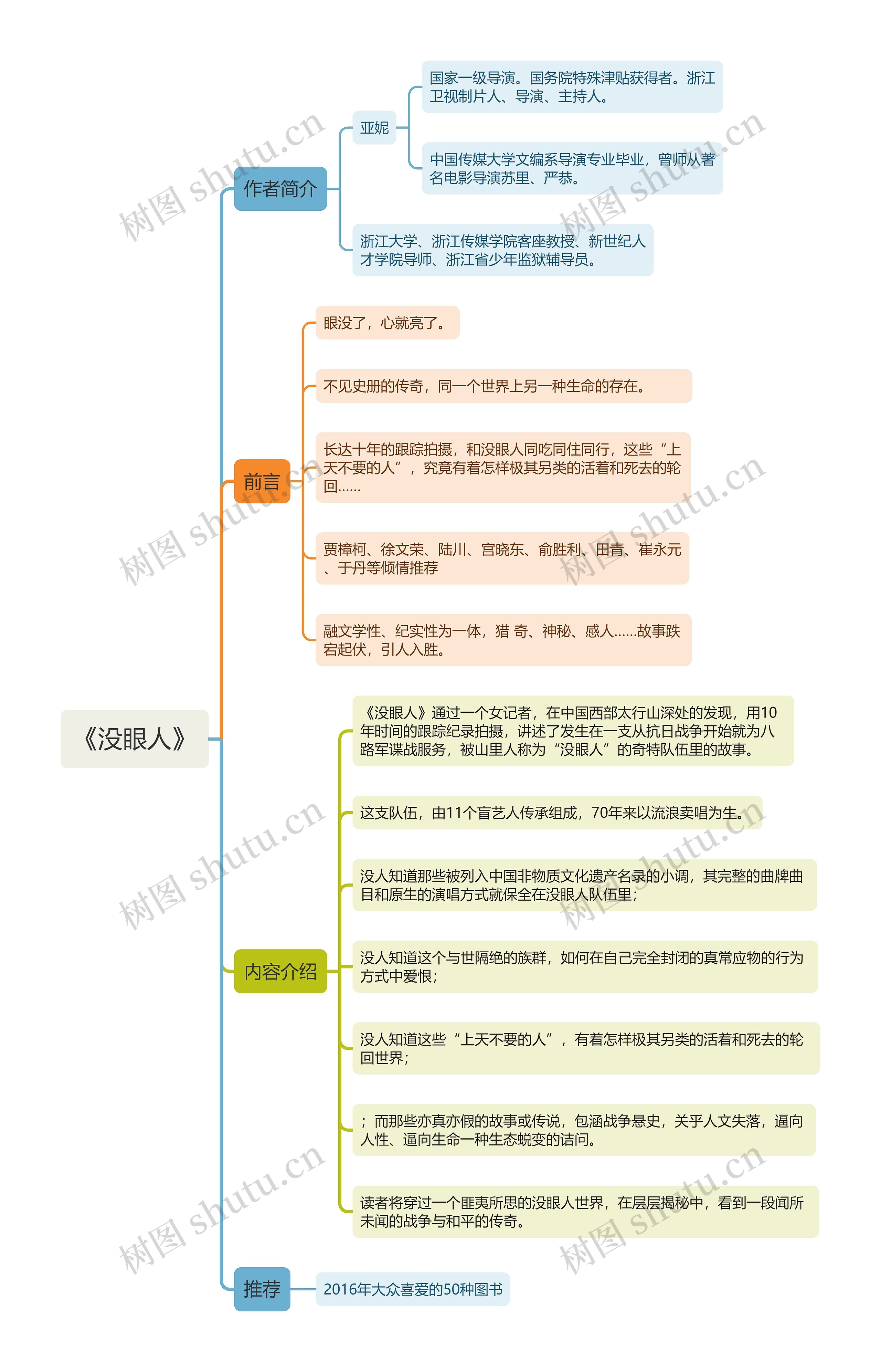 《没眼人》

作者简介

亚妮

国家一级导演。国务院特殊津贴获得者。浙江卫视制片人、导演、主持人。

中国传媒大学文编系导演专业毕业，曾师从著名电影导演苏里、严恭。

浙江大学、浙江传媒学院客座教授、新世纪人才学院导师、浙江省少年监狱辅导员。

前言

眼没了，心就亮了。

不见史册的传奇，同一个世界上另一种生命的存在。

长达十年的跟踪拍摄，和没眼人同吃同住同行，这些“上天不要的人”，究竟有着怎样极其另类的活着和死去的轮回……

贾樟柯、徐文荣、陆川、宫晓东、俞胜利、田青、崔永元、于丹等倾情推荐

融文学性、纪实性为一体，猎 奇、神秘、感人……故事跌宕起伏，引人入胜。

内容介绍

《没眼人》通过一个女记者，在中国西部太行山深处的发现，用10年时间的跟踪纪录拍摄，讲述了发生在一支从抗日战争开始就为八路军谍战服务，被山里人称为“没眼人”的奇特队伍里的故事。

这支队伍，由11个盲艺人传承组成，70年来以流浪卖唱为生。

没人知道那些被列入中国非物质文化遗产名录的小调，其完整的曲牌曲目和原生的演唱方式就保全在没眼人队伍里；

没人知道这个与世隔绝的族群，如何在自己完全封闭的真常应物的行为方式中爱恨；

没人知道这些“上天不要的人”，有着怎样极其另类的活着和死去的轮回世界；

；而那些亦真亦假的故事或传说，包涵战争悬史，关乎人文失落，逼向人性、逼向生命一种生态蜕变的诘问。

读者将穿过一个匪夷所思的没眼人世界，在层层揭秘中，看到一段闻所未闻的战争与和平的传奇。

推荐

2016年大众喜爱的50种图书

树图 shutu.cn